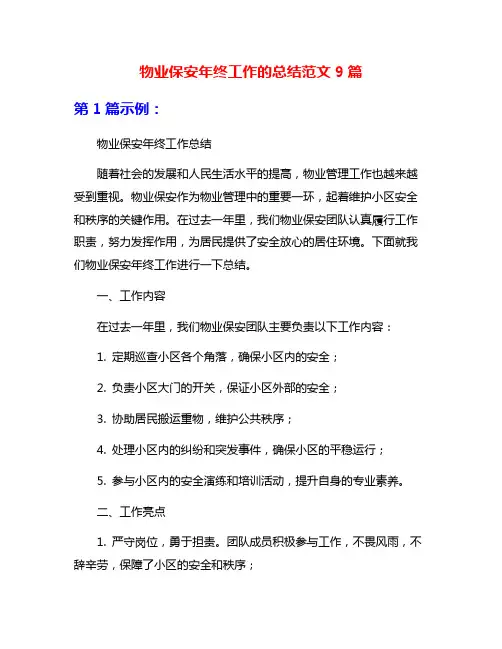 物业保安年终工作的总结范文 9 篇

第 1 篇示例：

物业保安年终工作总结

随着社会的发展和人民生活水平的提高，物业管理工作也越来越受到重视。物业保安作为物业管理中的重要一环，起着维护小区安全和秩序的关键作用。在过去一年里，我们物业保安团队认真履行工作职责，努力发挥作用，为居民提供了安全放心的居住环境。下面就我们物业保安年终工作进行一下总结。

一、工作内容

在过去一年里，我们物业保安团队主要负责以下工作内容：

1. 定期巡查小区各个角落，确保小区内的安全；

2. 负责小区大门的开关，保证小区外部的安全；

3. 协助居民搬运重物，维护公共秩序；

4. 处理小区内的纠纷和突发事件，确保小区的平稳运行；

5. 参与小区内的安全演练和培训活动，提升自身的专业素养。

二、工作亮点

1. 严守岗位，勇于担责。团队成员积极参与工作，不畏风雨，不辞辛劳，保障了小区的安全和秩序；